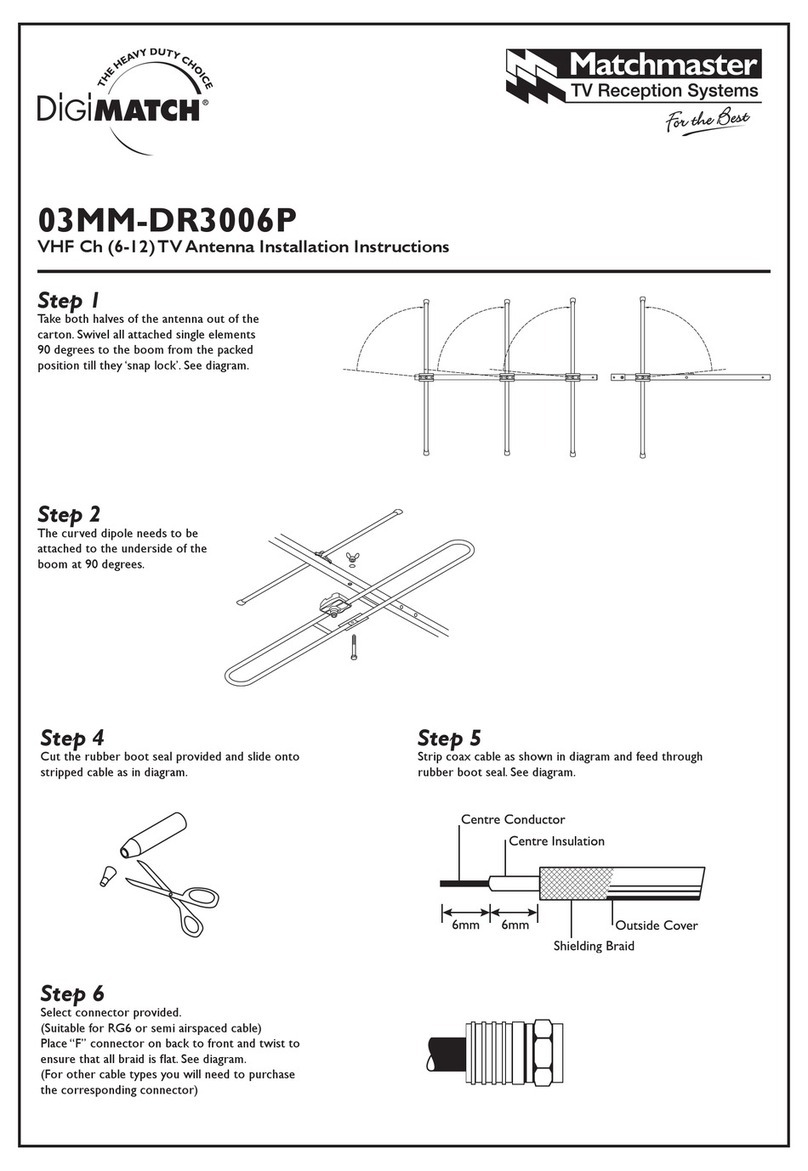 THE HEAVY DUTY CHOICE
DigiMATCH®

Matchmaster
TV Reception Systems
For the Best

03MM-DR3006P
VHF Ch (6-12) TV Antenna Installation Instructions

Step 1
Take both halves of the antenna out of the carton. Swivel all attached single elements 90 degrees to the boom from the packed position till they 'snap lock'. See diagram.

Step 2
The curved dipole needs to be attached to the underside of the boom at 90 degrees.

Step 4
Cut the rubber boot seal provided and slide onto stripped cable as in diagram.

Step 5
Strip coax cable as shown in diagram and feed through rubber boot seal. See diagram.

Centre Conductor
Centre Insulation
6mm
6mm
Outside Cover
Shielding Braid

Step 6
Select connector provided.
(Suitable for RG6 or semi airspaced cable)
Place "F" connector on back to front and twist to ensure that all braid is flat. See diagram.
(For other cable types you will need to purchase the corresponding connector)